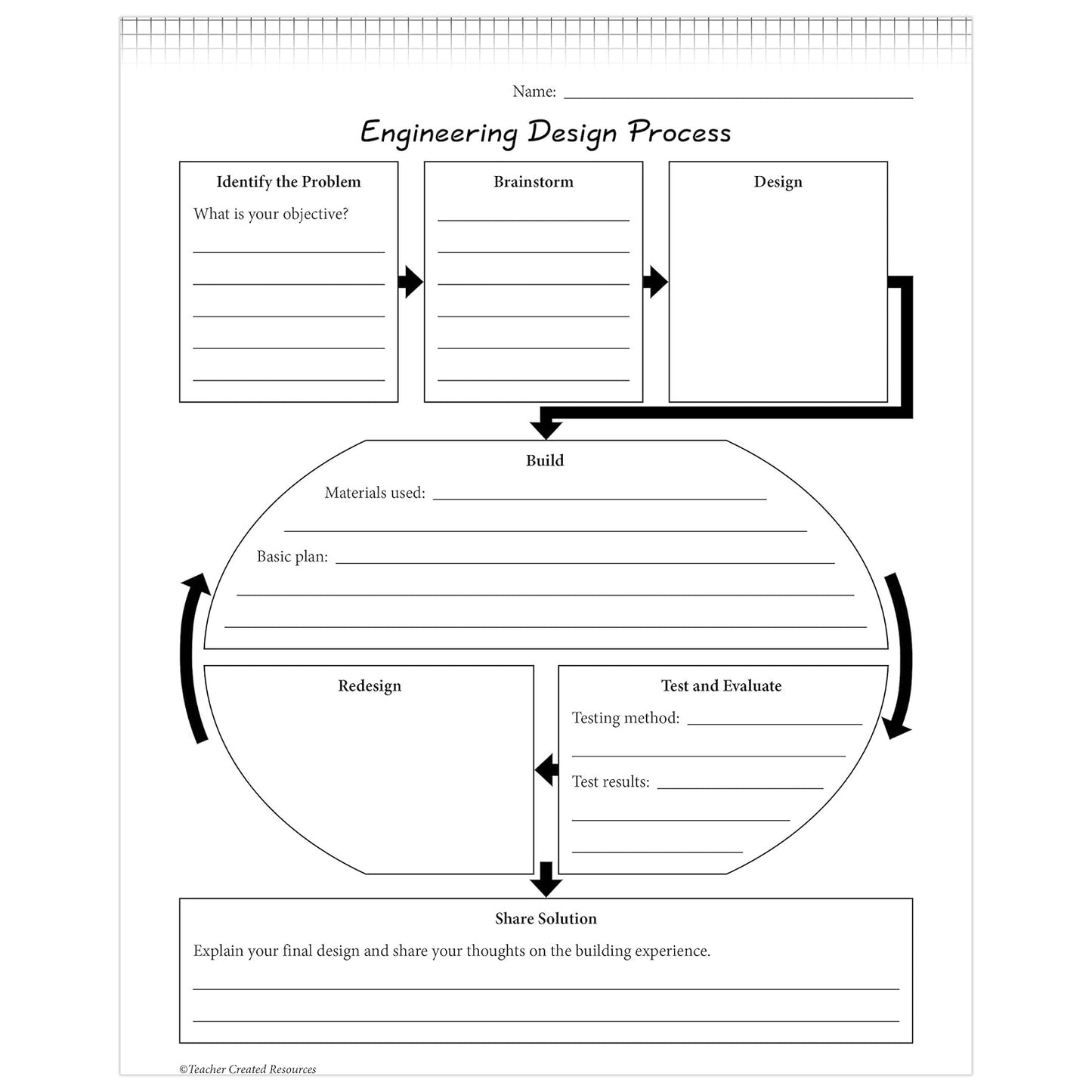 Name: ____

Engineering Design Process

Identify the Problem

What is your objective?

____
____
____
____
____

Brainstorm

____
____
____
____
____
____

Design

Build

Materials used: ____

____

Basic plan: ____

____

____

Redesign

Test and Evaluate

Testing method: ____

____

Test results: ____

____

____

Share Solution

Explain your final design and share your thoughts on the building experience.

____

____

©Teacher Created Resources